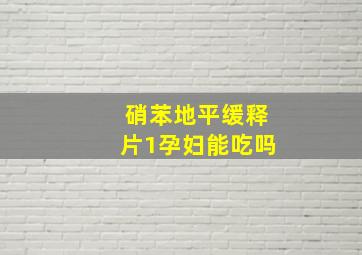 硝苯地平缓释片1孕妇能吃吗